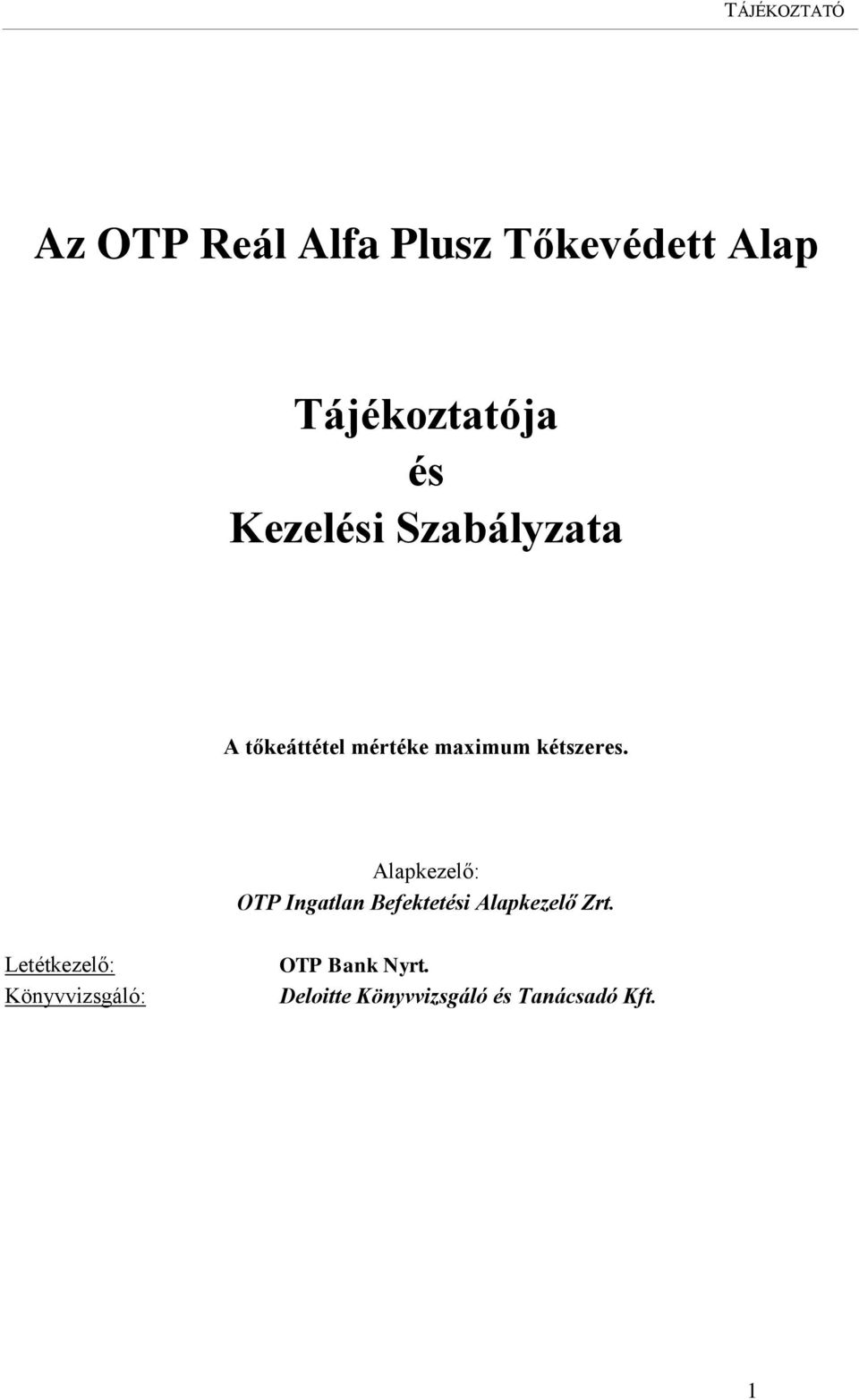 TÁJÉKOZTATÓ

Az OTP Reál Alfa Plusz Tőkevédett Alap

Tájékoztatója
és
Kezelési Szabályzata

A tőkeáttétel mértéke maximum kétszeres.

Alapkezelő:
OTP Ingatlan Befektetési Alapkezelő Zrt.

Letétkezelő: OTP Bank Nyrt.
Könyvvizsgáló: Deloitte Könyvvizsgáló és Tanácsadó Kft.

1